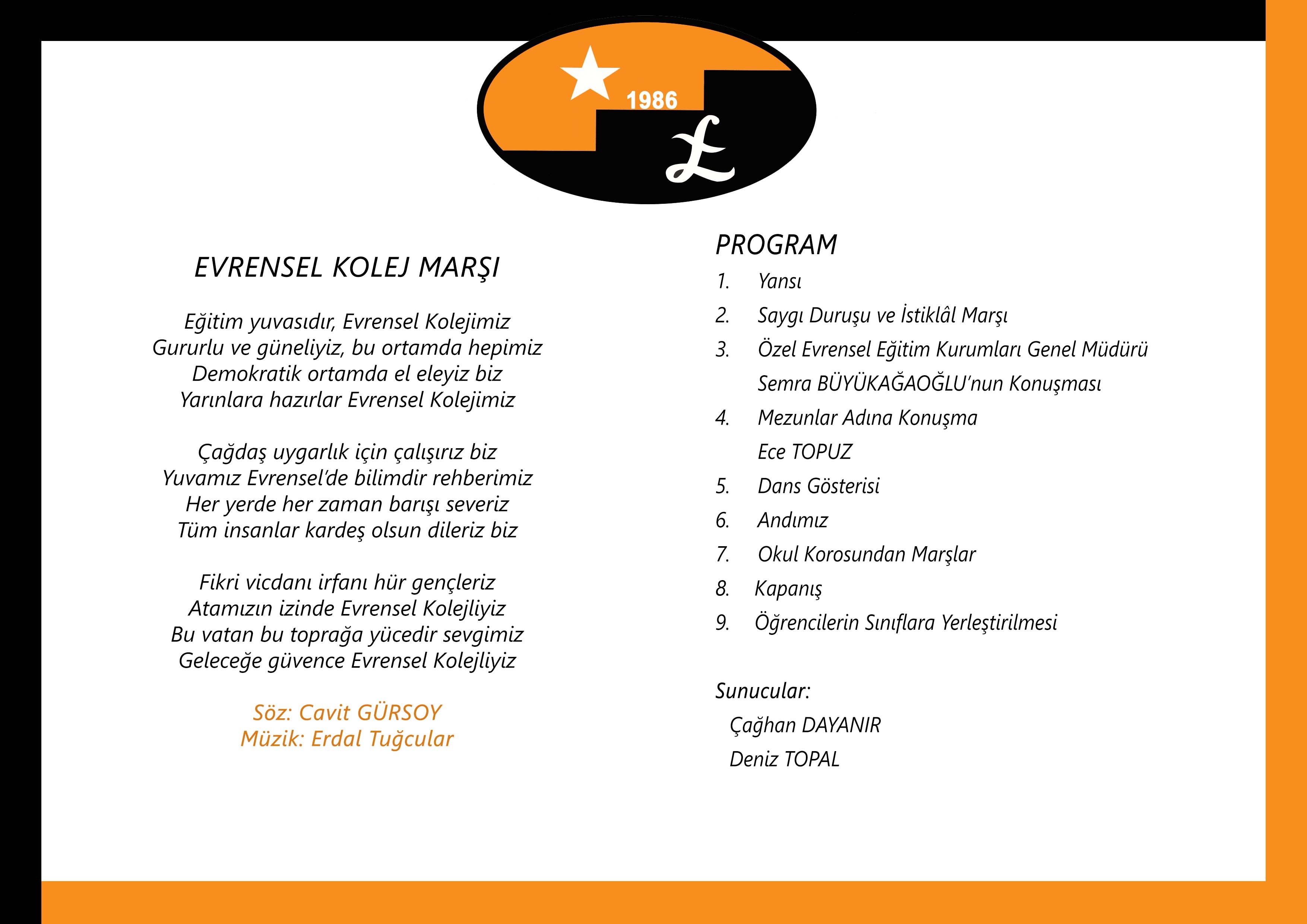 1986

EVRENSEL KOLEJ MARŞI

Eğitim yuvasıdır, Evrensel Kolejimiz
Gururlu ve güneliyiz, bu ortamda hepimiz
Demokratik ortamda el eleyiz biz
Yarınlara hazırlar Evrensel Kolejimiz

Çağdaş uygarlık için çalışırız biz
Yuvamız Evrensel'de bilimdir rehberimiz
Her yerde her zaman barışı severiz
Tüm insanlar kardeş olsun dileriz biz

Fikri vicdanı irfanı hür gençleriz
Atamızın izinde Evrensel Kolejliyiz
Bu vatan bu toprağa yücedir sevgimiz
Geleceğe güvence Evrensel Kolejliyiz

Söz: Cavit GÜRSOY
Müzik: Erdal Tuğcular

PROGRAM
1. Yansı
2. Saygı Duruşu ve İstiklâl Marşı
3. Özel Evrensel Eğitim Kurumları Genel Müdürü Semra BÜYÜKAĞAOĞLU'nun Konuşması
4. Mezunlar Adına Konuşma Ece TOPUZ
5. Dans Gösterisi
6. Andımız
7. Okul Korosundan Marşlar
8. Kapanış
9. Öğrencilerin Sınıflara Yerleştirilmesi

Sunucular:
Çağhan DAYANIR
Deniz TOPAL